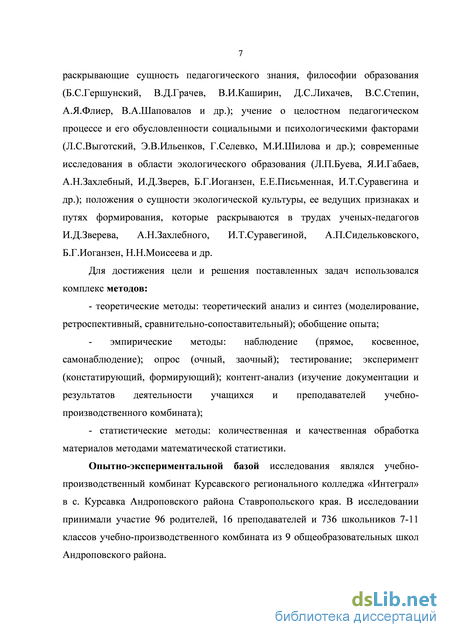 7

раскрывающие сущность педагогического знания, философии образования (Б.С.Гершунский, В.Д.Грачев, В.И.Каширин, Д.С.Лихачев, В.С.Степин, А.Я.Флиер, В.А.Шаповалов и др.); учение о целостном педагогическом процессе и его обусловленности социальными и психологическими факторами (Л.С.Выготский, Э.В.Ильенков, Г.Селевко, М.И.Шилова и др.); современные исследования в области экологического образования (Л.П.Буева, Я.И.Габаев, А.Н.Захлебный, И.Д.Зверев, Б.Г.Иоганзен, Е.Е.Письменная, И.Т.Суравегина и др.); положения о сущности экологической культуры, ее ведущих признаках и путях формирования, которые раскрываются в трудах ученых-педагогов И.Д.Зверева, А.Н.Захлебного, И.Т.Суравегиной, А.П.Сидельковского, Б.Г.Иоганзен, Н.Н.Моисеева и др.

Для достижения цели и решения поставленных задач использовался комплекс методов:

- теоретические методы: теоретический анализ и синтез (моделирование, ретроспективный, сравнительно-сопоставительный); обобщение опыта;

- эмпирические методы: наблюдение (прямое, косвенное, самонаблюдение); опрос (очный, заочный); тестирование; эксперимент (констатирующий, формирующий); контент-анализ (изучение документации и результатов деятельности учащихся и преподавателей учебно-производственного комбината);

- статистические методы: количественная и качественная обработка материалов методами математической статистики.

Опытно-экспериментальной базой исследования являлся учебно-производственный комбинат Курсавского регионального колледжа «Интеграл» в с. Курсавка Андроповского района Ставропольского края. В исследовании принимали участие 96 родителей, 16 преподавателей и 736 школьников 7-11 классов учебно-производственного комбината из 9 общеобразовательных школ Андроповского района.

dsLib.net
библиотека диссертаций